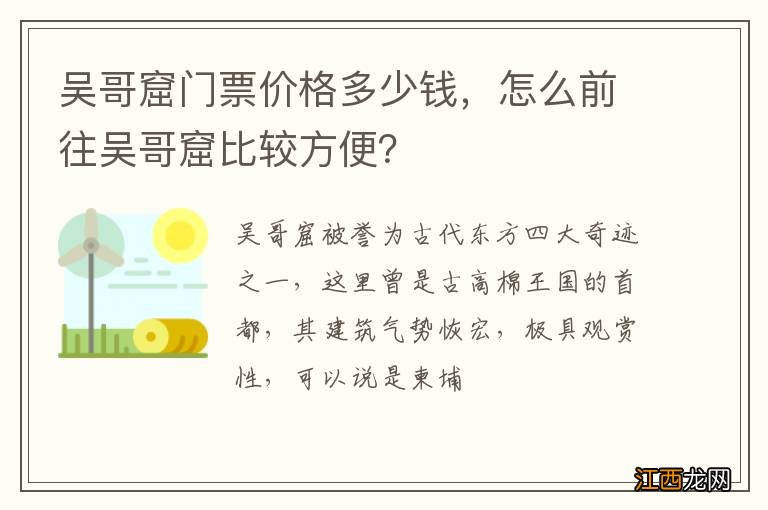 吴哥窟门票价格多少钱，怎么前往吴哥窟比较方便?

吴哥窟被誉为古代东方四大奇迹之一，这里曾是古高棉王国的首都，其建筑气势恢宏，极具观赏性，可以说是柬埔

江西龙网